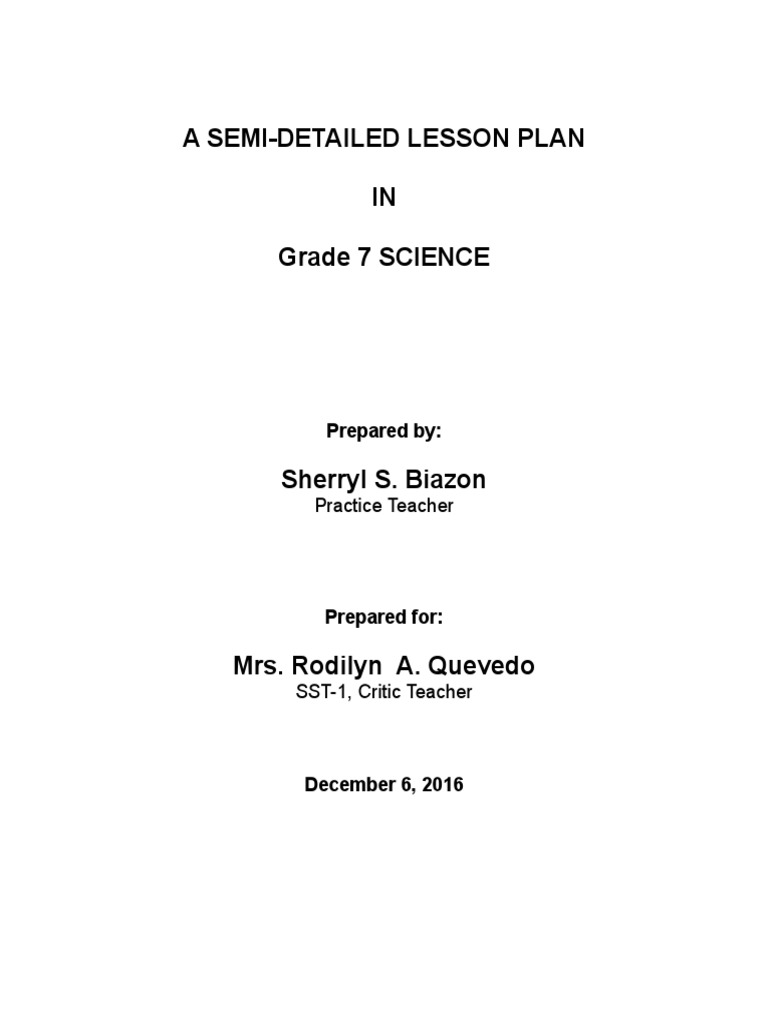 A SEMI-DETAILED LESSON PLAN

IN

Grade 7 SCIENCE

Prepared by:

Sherryl S. Biazon
Practice Teacher

Prepared for:

Mrs. Rodilyn A. Quevedo
SST-1, Critic Teacher

December 6, 2016